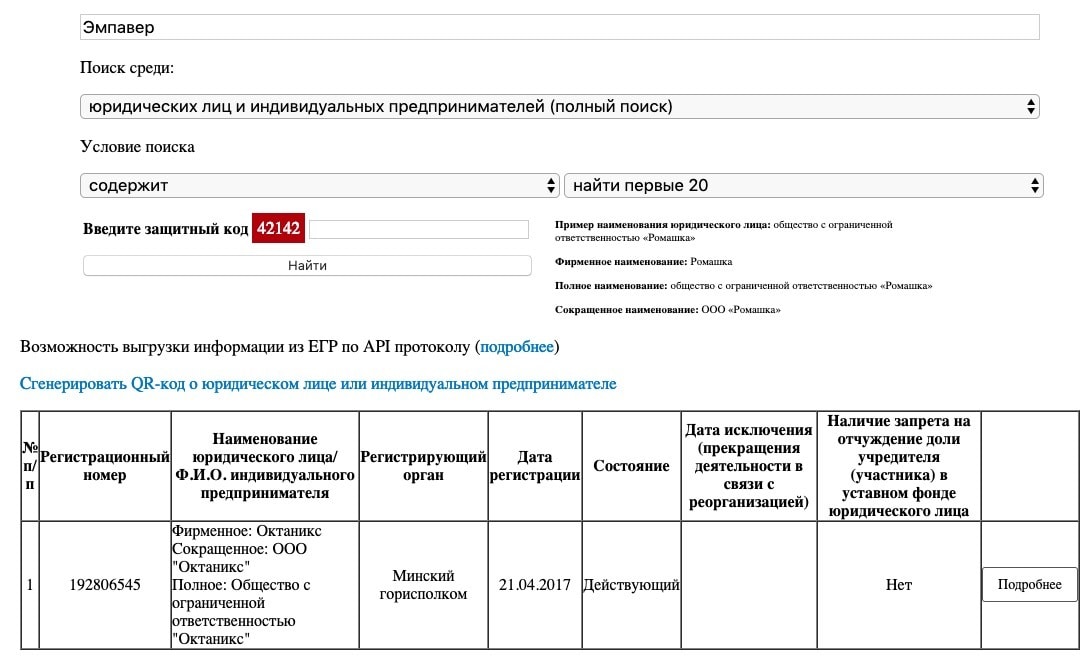 Эмпавер

Поиск среди:

юридических лиц и индивидуальных предпринимателей (полный поиск)

Условие поиска

содержит

найти первые 20

Введите защитный код 42142

Найти

Пример наименования юридического лица: общество с ограниченной ответственностью «Ромашка»

Фирменное наименование: Ромашка

Полное наименование: общество с ограниченной ответственностью «Ромашка»

Сокращенное наименование: ООО «Ромашка»

Возможность выгрузки информации из ЕГР по API протоколу (подробнее)

Сгенерировать QR-код о юридическом лице или индивидуальном предпринимателе

| № п/п | Регистрационный номер | Наименование юридического лица/ Ф.И.О. индивидуального предпринимателя | Регистрирующий орган | Дата регистрации | Состояние | Дата исключения (прекращения деятельности в связи с реорганизацией) | Наличие запрета на отчуждение доли учредителя (участника) в уставном фонде юридического лица | |
|---|---|---|---|---|---|---|---|---|
| 1 | 192806545 | Фирменное: Октаникс Сокращенное: ООО "Октаникс" Полное: Общество с ограниченной ответственностью "Октаникс" | Минский горисполком | 21.04.2017 | Действующий | | Нет | Подробнее |